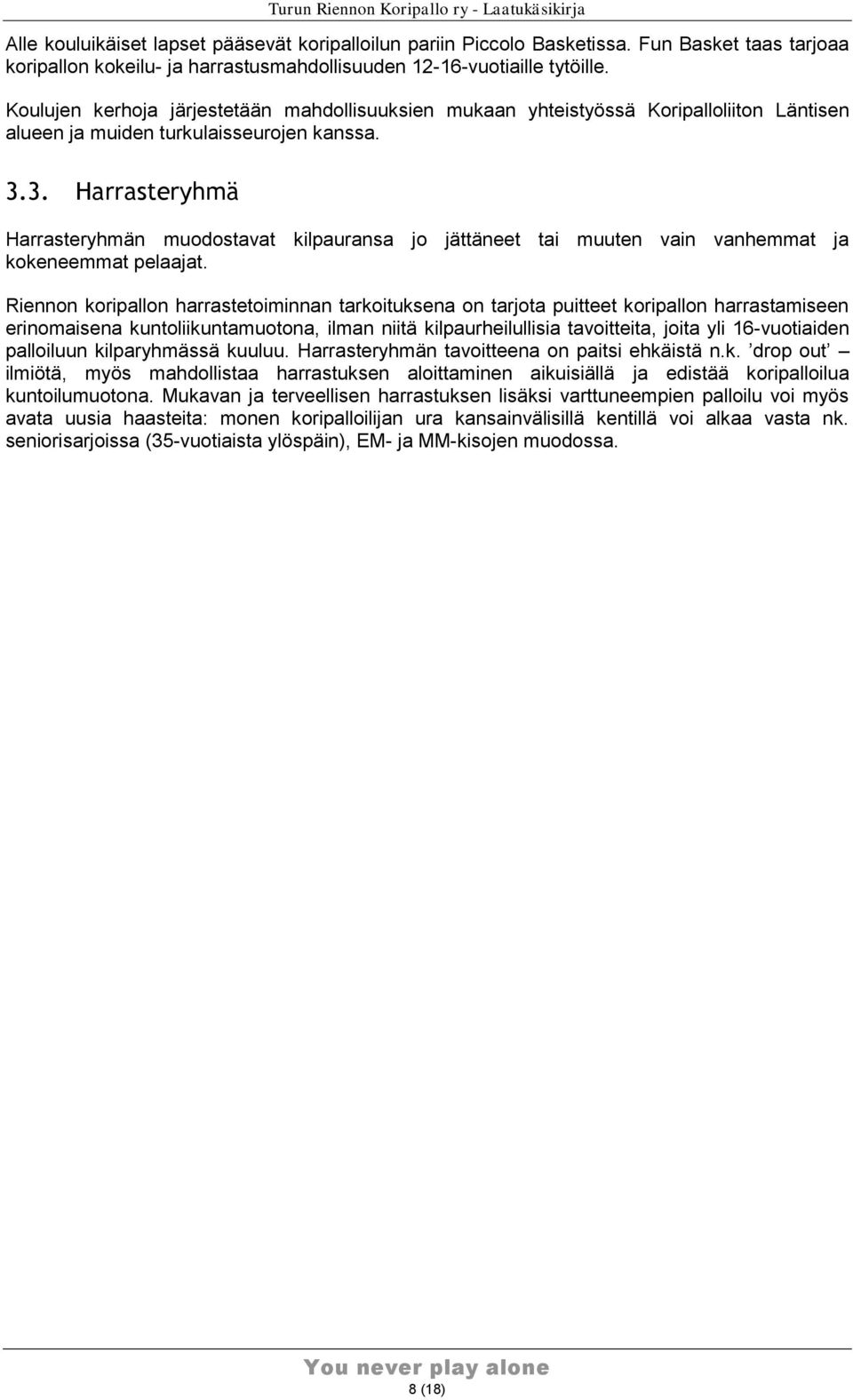 Turun Riennon Koripallo ry - Laatukäsikirja

Alle kouluikäiset lapset pääsevät koripalloilun pariin Piccolo Basketissa. Fun Basket taas tarjoaa koripallon kokeilu- ja harrastusmahdollisuuden 12-16-vuotiaille tytöille.

Koulujen kerhoja järjestetään mahdollisuuksien mukaan yhteistyössä Koripalloliiton Läntisen alueen ja muiden turkulaisseurojen kanssa.

3.3. Harrasteryhmä

Harrasteryhmän muodostavat kilpauransa jo jättäneet tai muuten vain vanhemmat ja kokeneemmat pelaajat.

Riennon koripallon harrastetoiminnan tarkoituksena on tarjota puitteet koripallon harrastamiseen erinomaisena kuntoliikuntamuotona, ilman niitä kilpaurheilullisia tavoitteita, joita yli 16-vuotiaiden palloiluun kilparyhmässä kuuluu. Harrasteryhmän tavoitteena on paitsi ehkäistä n.k. ’drop out’ – ilmiötä, myös mahdollistaa harrastuksen aloittaminen aikuisiällä ja edistää koripalloilua kuntoilumuotona. Mukavan ja terveellisen harrastuksen lisäksi varttuneempien palloilu voi myös avata uusia haasteita: monen koripalloilijan ura kansainvälisillä kentillä voi alkaa vasta nk. seniorisarjoissa (35-vuotiaista ylöspäin), EM- ja MM-kisojen muodossa.

You never play alone

8 (18)